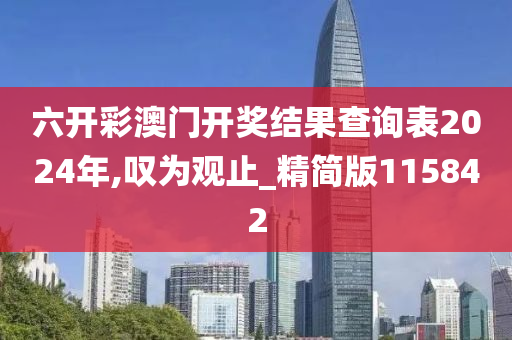 六开彩澳门开奖结果查询表2024年,叹为观止_精简版115842